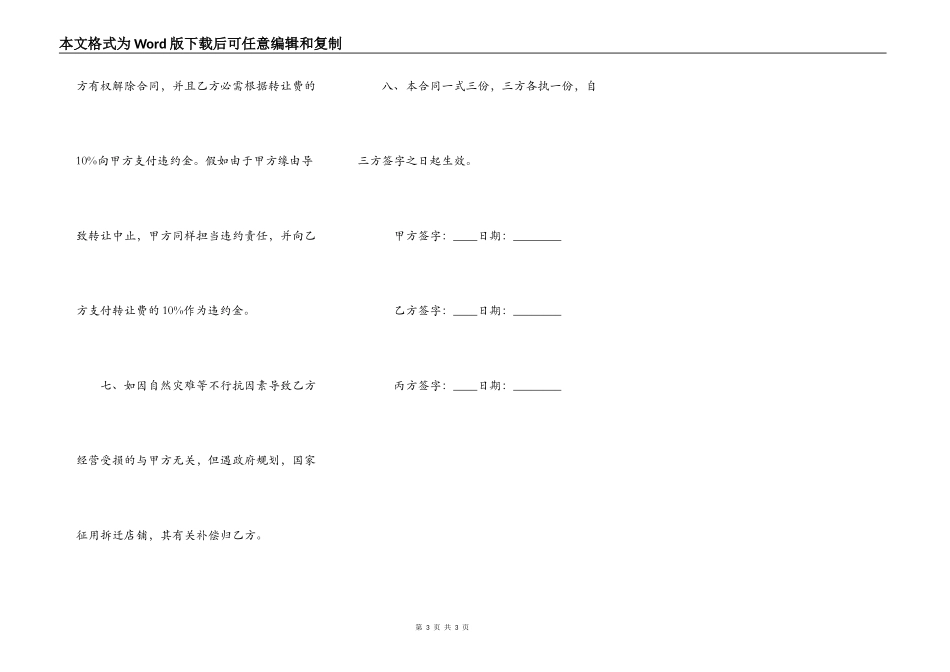 本文格式为Word版下载后可任意编辑和复制

方有权解除合同，并且乙方必需根据转让费的10%向甲方支付违约金。假如由于甲方缘由导致转让中止，甲方同样担当违约责任，并向乙方支付转让费的10%作为违约金。

七、如因自然灾难等不行抗因素导致乙方经营受损的与甲方无关，但遇政府规划，国家征用拆迁店铺，其有关补偿归乙方。

八、本合同一式三份，三方各执一份，自三方签字之日起生效。

甲方签字：____日期：________

乙方签字：____日期：________

丙方签字：____日期：________

第 3 页 共 3 页